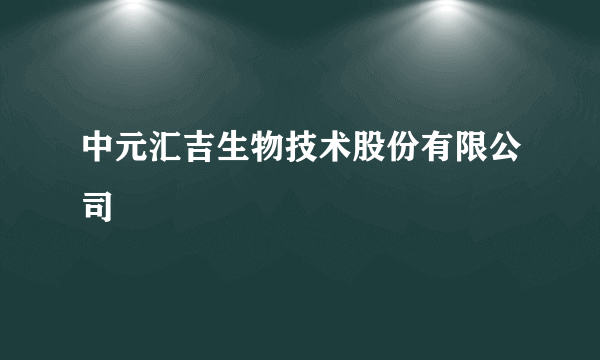 中元汇吉生物技术股份有限公司